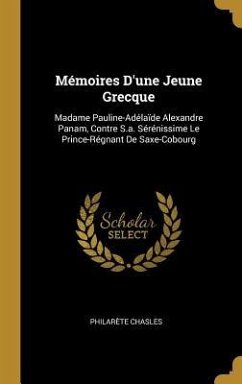 Mémoires D'une Jeune Grecque

Madame Pauline-Adélaïde Alexandre Panam, Contre S.a. Sérénissime Le Prince-Régnant De Saxe-Cobourg

Scholar SELECT

PHILARÈTE CHASLES